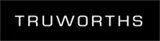 TRUWORTHS